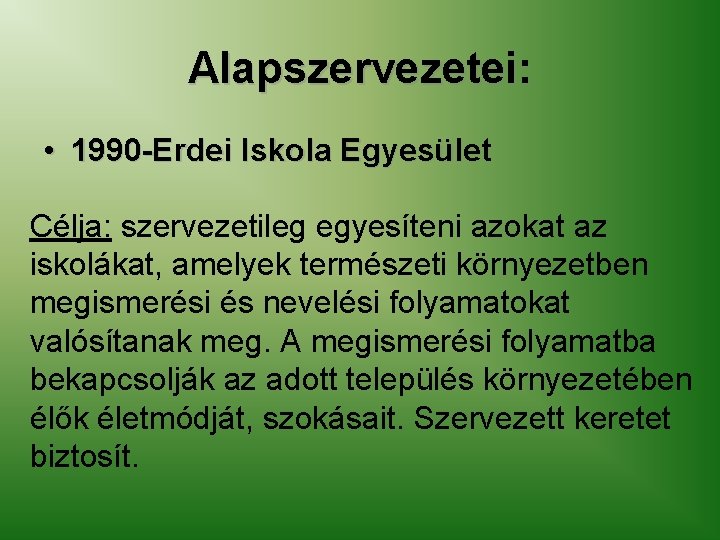 Alapszervezetei:

• 1990-Erdei Iskola Egyesület

Célja: szervezetileg egyesíteni azokat az iskolákat, amelyek természeti környezetben megismerési és nevelési folyamatokat valósítanak meg. A megismerési folyamatba bekapcsolják az adott település környezetében élők életmódját, szokásait. Szervezett keretet biztosít.